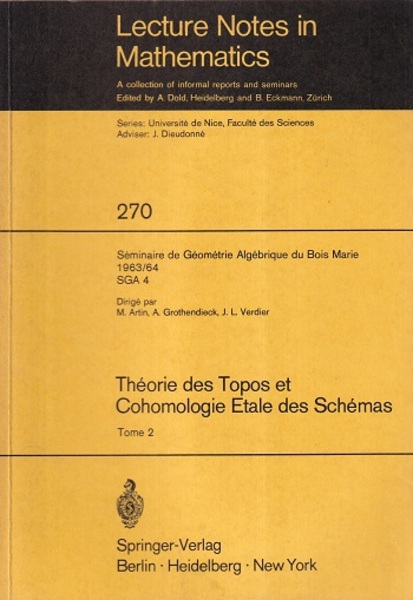 Lecture Notes in Mathematics

A collection of informal reports and seminars
Edited by A. Dold, Heidelberg and B. Eckmann, Zürich

Series: Université de Nice, Faculté des Sciences
Adviser: J. Dieudonné

270

Séminaire de Géométrie Algébrique du Bois Marie
1963/64
SGA 4

Dirigé par
M. Artin, A. Grothendieck, J. L. Verdier

Théorie des Topos et Cohomologie Etale des Schémas

Tome 2

Springer-Verlag
Berlin · Heidelberg · New York